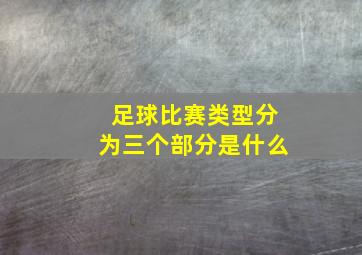 足球比赛类型分为三个部分是什么